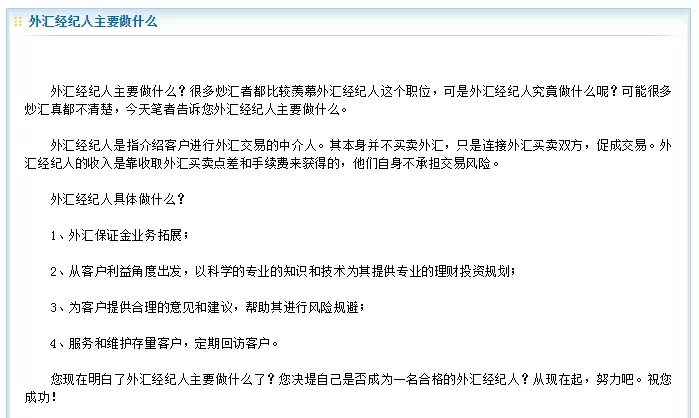 外汇经纪人主要做什么

外汇经纪人主要做什么？很多炒汇者都比较羡慕外汇经纪人这个职位，可是外汇经纪人究竟做什么呢？可能很多炒汇真都不清楚，今天笔者告诉您外汇经纪人主要做什么。

外汇经纪人是指介绍客户进行外汇交易的中介人。其本身并不买卖外汇，只是连接外汇买卖双方，促成交易。外汇经纪人的收入是靠收取外汇买卖点差和手续费来获得的，他们自身不承担交易风险。

外汇经纪人具体做什么？

1、外汇保证金业务拓展；

2、从客户利益角度出发，以科学的专业的知识和技术为其提供专业的理财投资规划；

3、为客户提供合理的意见和建议，帮助其进行风险规避；

4、服务和维护存量客户，定期回访客户。

您现在明白了外汇经纪人主要做什么了？您决提自己是否成为一名合格的外汇经纪人？从现在起，努力吧。祝您成功！